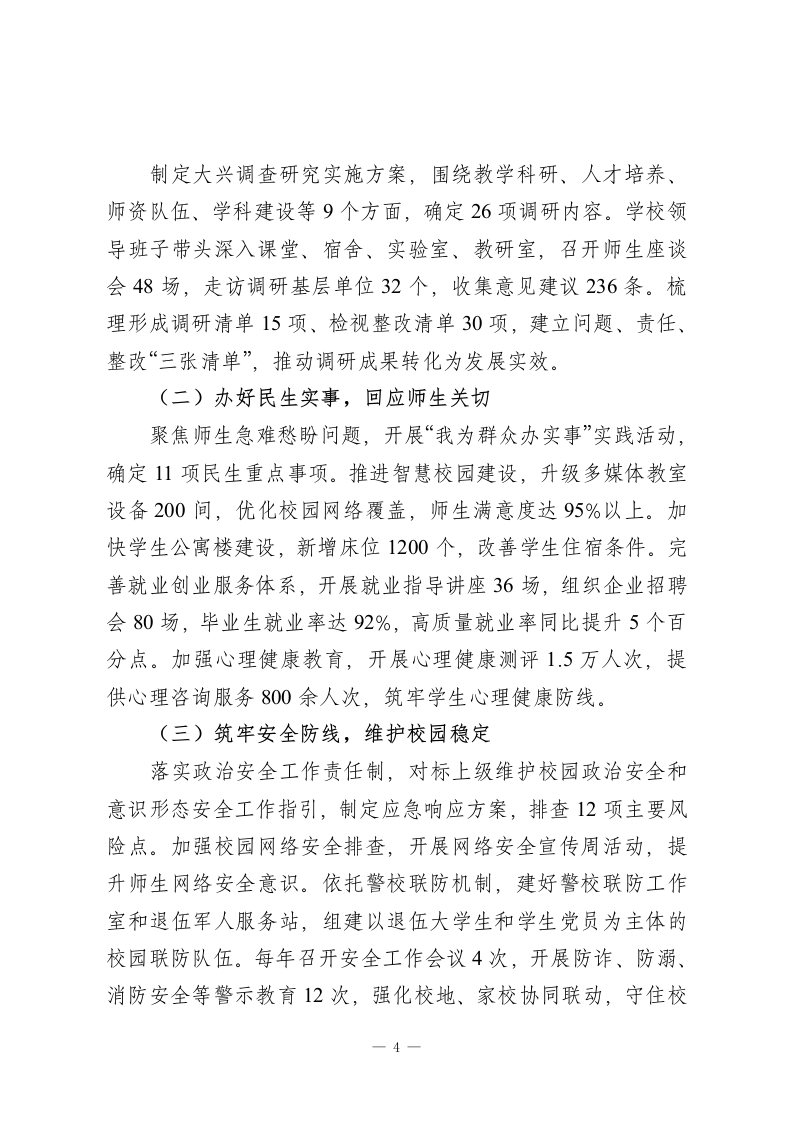 制定大兴调查研究实施方案，围绕教学科研、人才培养、师资队伍、学科建设等 9 个方面，确定 26 项调研内容。学校领导班子带头深入课堂、宿舍、实验室、教研室，召开师生座谈会 48 场，走访调研基层单位 32 个，收集意见建议 236 条。梳理形成调研清单 15 项、检视整改清单 30 项，建立问题、责任、整改“三张清单”，推动调研成果转化为发展实效。

（二）办好民生实事，回应师生关切

聚焦师生急难愁盼问题，开展“我为群众办实事”实践活动，确定 11 项民生重点事项。推进智慧校园建设，升级多媒体教室设备 200 间，优化校园网络覆盖，师生满意度达 95%以上。加快学生公寓楼建设，新增床位 1200 个，改善学生住宿条件。完善就业创业服务体系，开展就业指导讲座 36 场，组织企业招聘会 80 场，毕业生就业率达 92%，高质量就业率同比提升 5 个百分点。加强心理健康教育，开展心理健康测评 1.5 万人次，提供心理咨询服务 800 余人次，筑牢学生心理健康防线。

（三）筑牢安全防线，维护校园稳定

落实政治安全工作责任制，对标上级维护校园政治安全和意识形态安全工作指引，制定应急响应方案，排查 12 项主要风险点。加强校园网络安全排查，开展网络安全宣传周活动，提升师生网络安全意识。依托警校联防机制，建好警校联防工作室和退伍军人服务站，组建以退伍大学生和学生党员为主体的校园联防队伍。每年召开安全工作会议 4 次，开展防诈、防溺、消防安全等警示教育 12 次，强化校地、家校协同联动，守住校

— 4 —